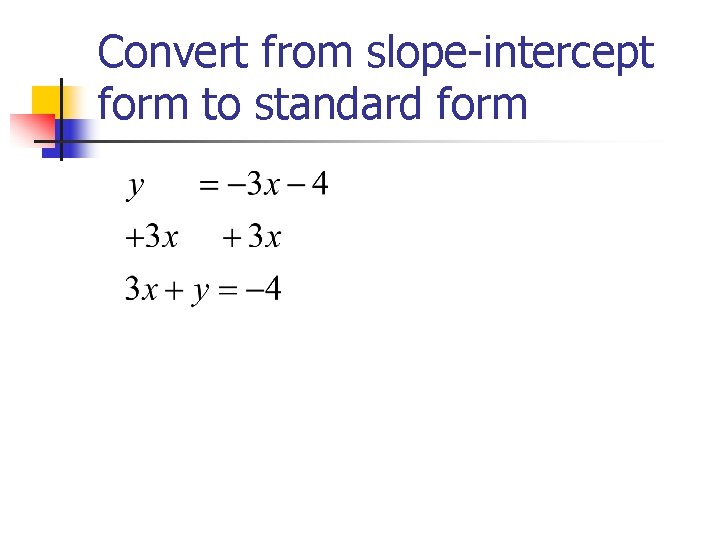 Convert from slope-intercept form to standard form

$y = -3x - 4$

$+3x \quad +3x$

$3x + y = -4$